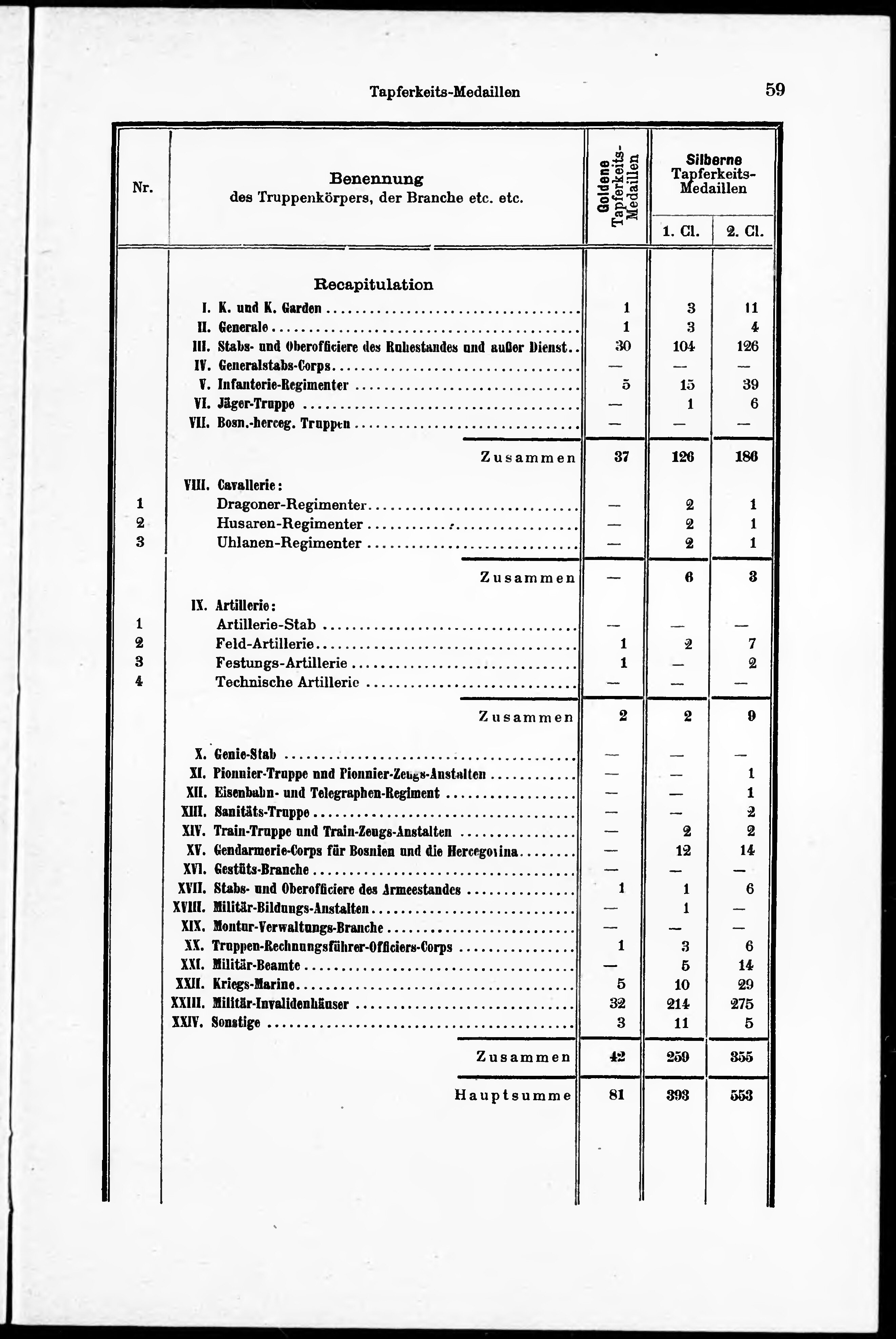 Tapferkeits-Medaillen 59

| Nr. | Benennung des Truppenkörpers, der Branche etc. etc. | Goldene Tapferkeits-Medaillen | Silberne Tapferkeits-Medaillen 1. Cl. | Silberne Tapferkeits-Medaillen 2. Cl. |
|---|---|---|---|---|
| | Recapitulation | | | |
| | I. K. und K. Garden | 1 | 3 | 11 |
| | II. Generale | 1 | 3 | 4 |
| | III. Stabs- und Oberofficiere des Ruhestandes und außer Dienst | 30 | 104 | 126 |
| | IV. Generalstabs-Corps | — | — | — |
| | V. Infanterie-Regimenter | 5 | 15 | 39 |
| | VI. Jäger-Truppe | — | 1 | 6 |
| | VII. Bosn.-herceg. Truppen | — | — | — |
| | Zusammen | 37 | 126 | 186 |
| | VIII. Cavallerie: | | | |
| 1 | Dragoner-Regimenter | — | 2 | 1 |
| 2 | Husaren-Regimenter | — | 2 | 1 |
| 3 | Uhlanen-Regimenter | — | 2 | 1 |
| | Zusammen | — | 6 | 3 |
| | IX. Artillerie: | | | |
| 1 | Artillerie-Stab | — | — | — |
| 2 | Feld-Artillerie | 1 | 2 | 7 |
| 3 | Festungs-Artillerie | 1 | — | 2 |
| 4 | Technische Artillerie | — | — | — |
| | Zusammen | 2 | 2 | 9 |
| | X. Genie-Stab | — | — | — |
| | XI. Pionnier-Truppe und Pionnier-Zeugs-Anstalten | — | — | 1 |
| | XII. Eisenbahn- und Telegraphen-Regiment | — | — | 1 |
| | XIII. Sanitäts-Truppe | — | — | 2 |
| | XIV. Train-Truppe und Train-Zeugs-Anstalten | — | 2 | 2 |
| | XV. Gendarmerie-Corps für Bosnien und die Hercegovina | — | 12 | 14 |
| | XVI. Gestüts-Branche | — | — | — |
| | XVII. Stabs- und Oberofficiere des Armeestandes | 1 | 1 | 6 |
| | XVIII. Militär-Bildungs-Anstalten | — | 1 | — |
| | XIX. Montur-Verwaltungs-Branche | — | — | — |
| | XX. Truppen-Rechnungsführer-Officiers-Corps | 1 | 3 | 6 |
| | XXI. Militär-Beamte | — | 5 | 14 |
| | XXII. Kriegs-Marine | 5 | 10 | 29 |
| | XXIII. Militär-Invalidenhäuser | 32 | 214 | 275 |
| | XXIV. Sonstige | 3 | 11 | 5 |
| | Zusammen | 42 | 259 | 355 |
| | Hauptsumme | 81 | 393 | 553 |